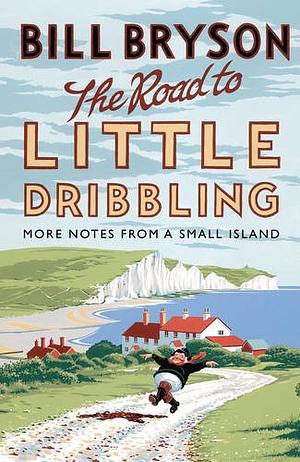 BILL BRYSON

The Road to LITTLE DRIBBLING

MORE NOTES FROM A SMALL ISLAND